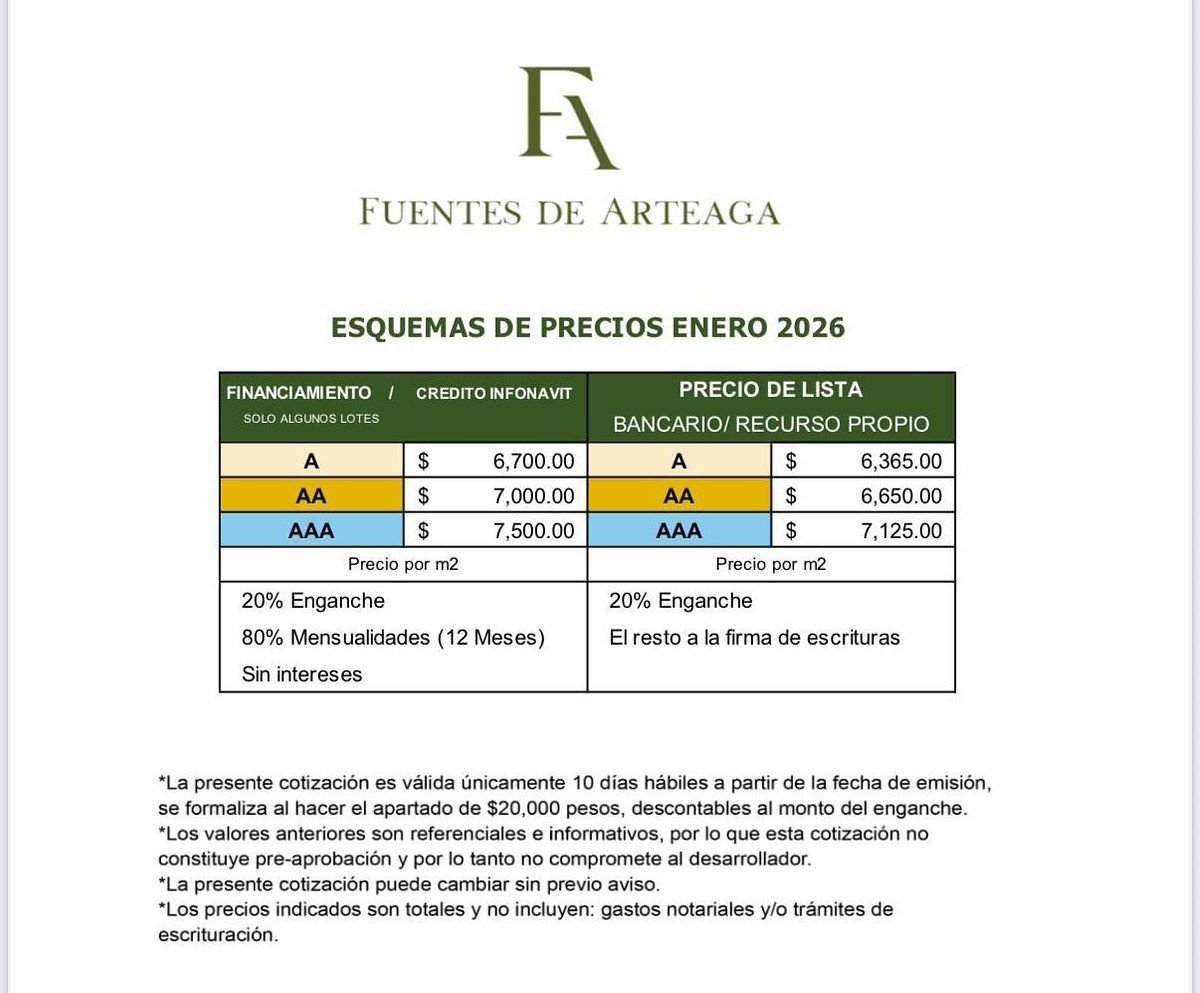 FA

FUENTES DE ARTEAGA

ESQUEMAS DE PRECIOS ENERO 2026

| FINANCIAMIENTO / CREDITO INFONAVIT SOLO ALGUNOS LOTES | | PRECIO DE LISTA BANCARIO/ RECURSO PROPIO | |
|---|---|---|---|
| A | $ 6,700.00 | A | $ 6,365.00 |
| AA | $ 7,000.00 | AA | $ 6,650.00 |
| AAA | $ 7,500.00 | AAA | $ 7,125.00 |
| Precio por m2 | | Precio por m2 | |
| 20% Enganche 80% Mensualidades (12 Meses) Sin intereses | | 20% Enganche El resto a la firma de escrituras | |

*La presente cotización es válida únicamente 10 días hábiles a partir de la fecha de emisión, se formaliza al hacer el apartado de $20,000 pesos, descontables al monto del enganche.
*Los valores anteriores son referenciales e informativos, por lo que esta cotización no constituye pre-aprobación y por lo tanto no compromete al desarrollador.
*La presente cotización puede cambiar sin previo aviso.
*Los precios indicados son totales y no incluyen: gastos notariales y/o trámites de escrituración.